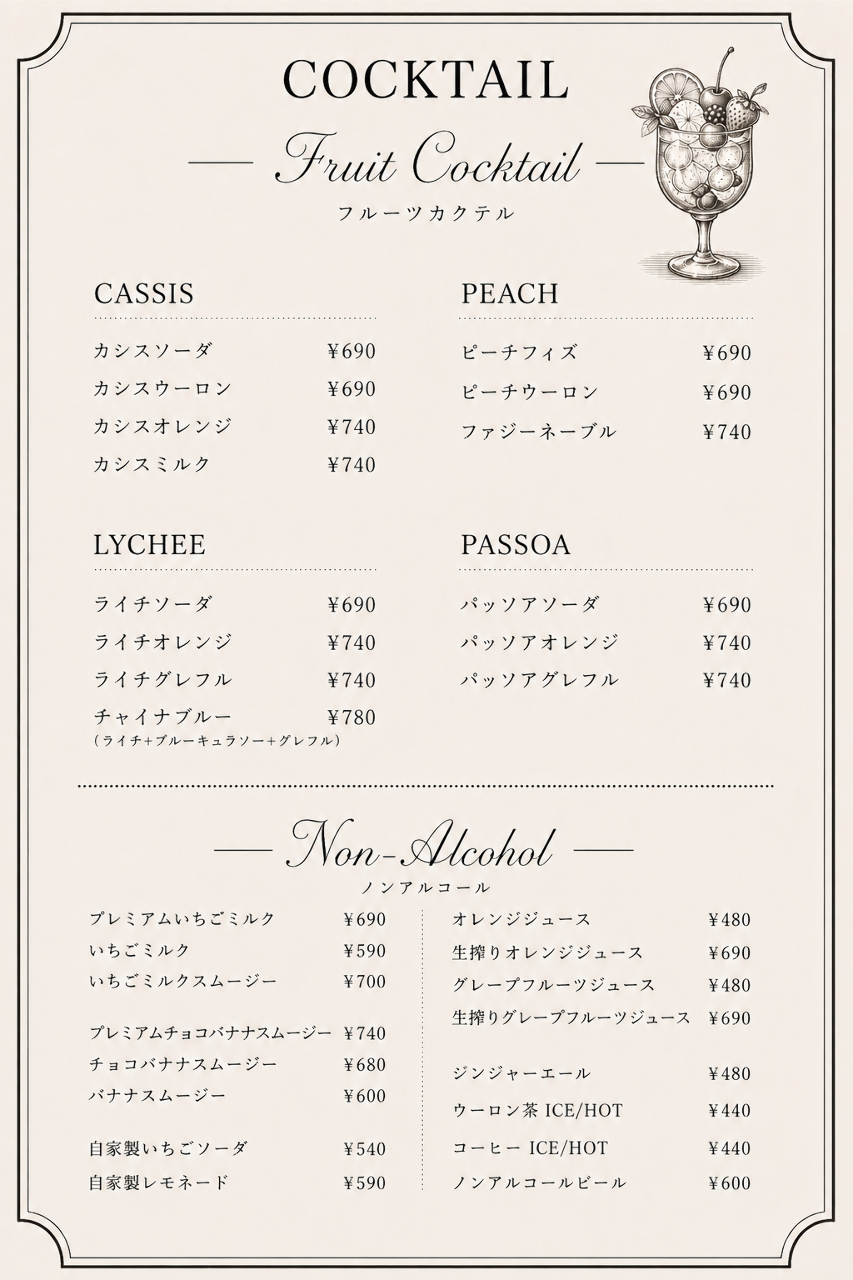 COCKTAIL

— Fruit Cocktail —
フルーツカクテル

CASSIS

カシスソーダ ¥690
カシスウーロン ¥690
カシスオレンジ ¥740
カシスミルク ¥740

LYCHEE

ライチソーダ ¥690
ライチオレンジ ¥740
ライチグレフル ¥740
チャイナブルー ¥780
(ライチ+ブルーキュラソー+グレフル)

PEACH

ピーチフィズ ¥690
ピーチウーロン ¥690
ファジーネーブル ¥740

PASSOA

パッソアソーダ ¥690
パッソアオレンジ ¥740
パッソアグレフル ¥740

— Non-Alcohol —
ノンアルコール

プレミアムいちごミルク ¥690
いちごミルク ¥590
いちごミルクスムージー ¥700

プレミアムチョコバナナスムージー ¥740
チョコバナナスムージー ¥680
バナナスムージー ¥600

自家製いちごソーダ ¥540
自家製レモネード ¥590

オレンジジュース ¥480
生搾りオレンジジュース ¥690
グレープフルーツジュース ¥480
生搾りグレープフルーツジュース ¥690

ジンジャーエール ¥480
ウーロン茶 ICE/HOT ¥440
コーヒー ICE/HOT ¥440
ノンアルコールビール ¥600